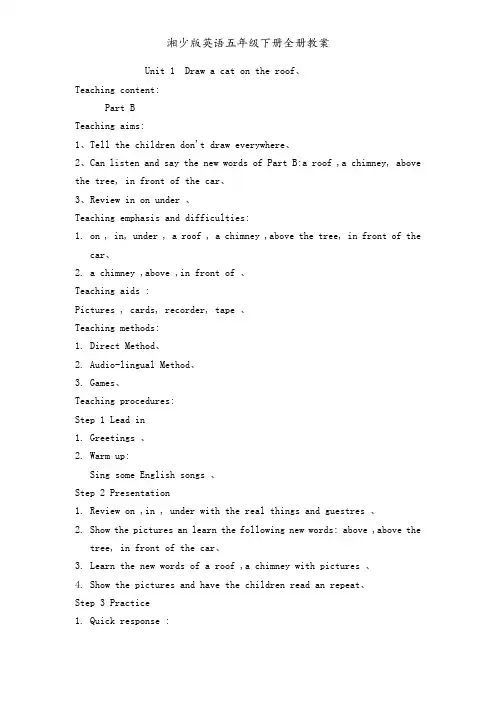 湘少版英语五年级下册全册教案

Unit 1 Draw a cat on the roof、

Teaching content:

Part B

Teaching aims:

1、Tell the children don't draw everywhere、

2、Can listen and say the new words of Part B:a roof ,a chimney, above the tree, in front of the car、

3、Review in on under 、

Teaching emphasis and difficulties:

1. on , in, under , a roof , a chimney ,above the tree, in front of the car、

2. a chimney ,above ,in front of 、

Teaching aids :

Pictures , cards, recorder, tape 、

Teaching methods:

1. Direct Method、

2. Audio-lingual Method、

3. Games、

Teaching procedures:

Step 1 Lead in

1. Greetings 、

2. Warm up:

Sing some English songs 、

Step 2 Presentation

1. Review on ,in , under with the real things and guestres 、

2. Show the pictures an learn the following new words: above ,above the tree, in front of the car、

3. Learn the new words of a roof ,a chimney with pictures 、

4. Show the pictures and have the children read an repeat、

Step 3 Practice

1. Quick response :